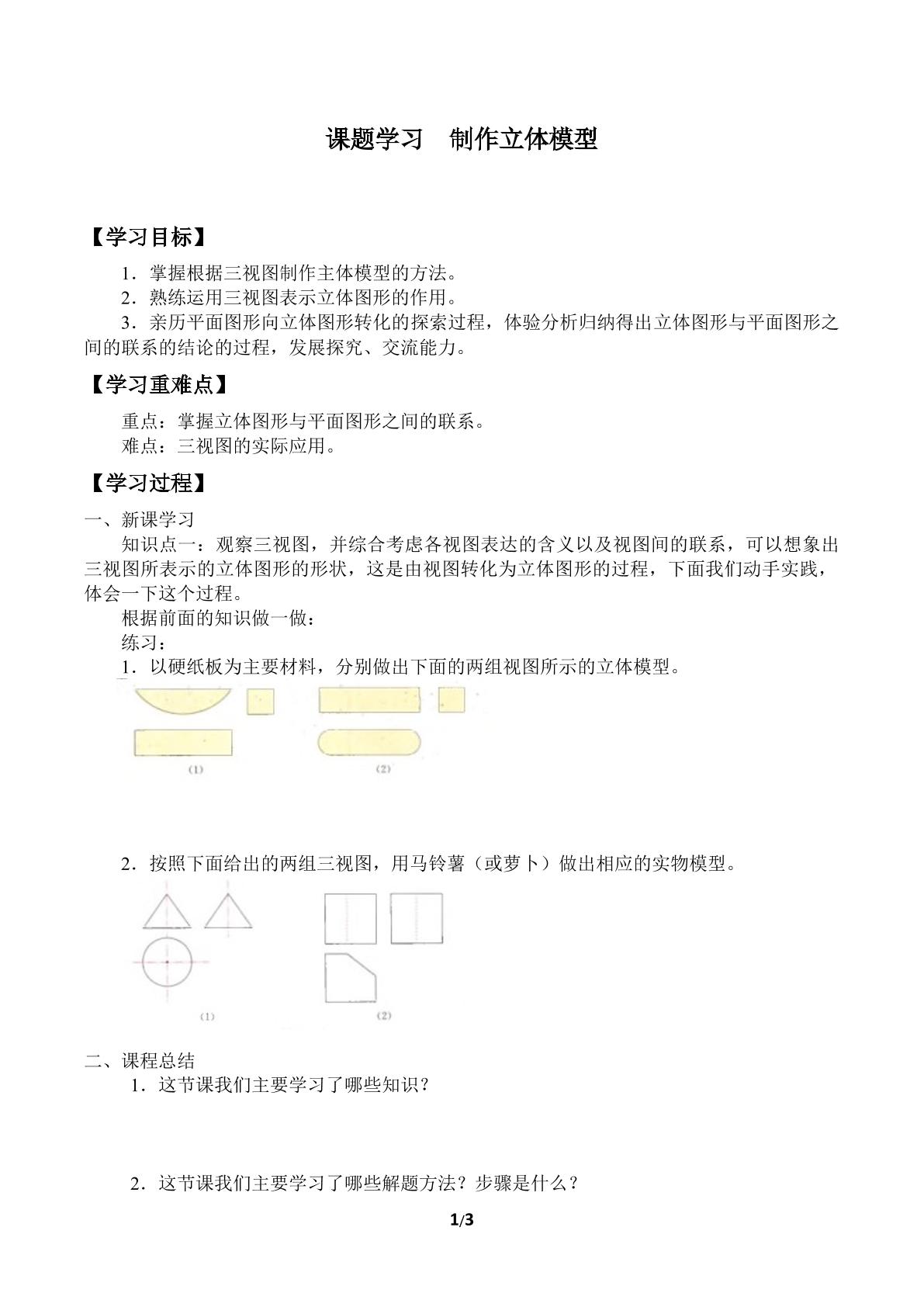 课题学习　制作立体模型

【学习目标】

1．掌握根据三视图制作主体模型的方法。

2．熟练运用三视图表示立体图形的作用。

3．亲历平面图形向立体图形转化的探索过程，体验分析归纳得出立体图形与平面图形之间的联系的结论的过程，发展探究、交流能力。

【学习重难点】

重点：掌握立体图形与平面图形之间的联系。

难点：三视图的实际应用。

【学习过程】

一、新课学习

知识点一：观察三视图，并综合考虑各视图表达的含义以及视图间的联系，可以想象出三视图所表示的立体图形的形状，这是由视图转化为立体图形的过程，下面我们动手实践，体会一下这个过程。

根据前面的知识做一做：

练习：

1．以硬纸板为主要材料，分别做出下面的两组视图所示的立体模型。

(1)

(2)

2．按照下面给出的两组三视图，用马铃薯（或萝卜）做出相应的实物模型。

(1)

(2)

二、课程总结

1．这节课我们主要学习了哪些知识？

2．这节课我们主要学习了哪些解题方法？步骤是什么？

1/3